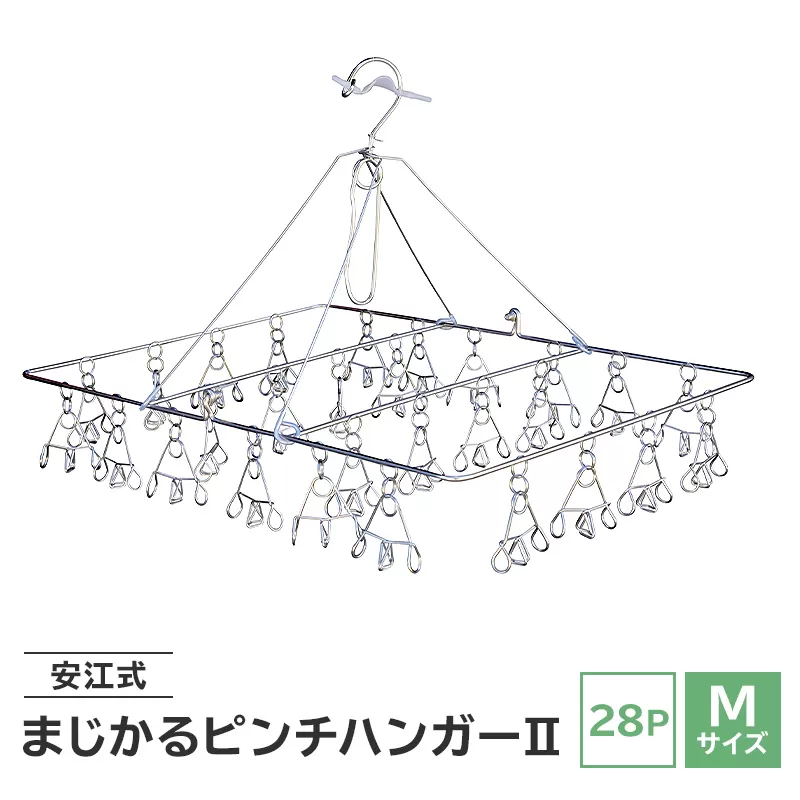 安江式

まじかるピンチハンガーII

28P

M
サイズ